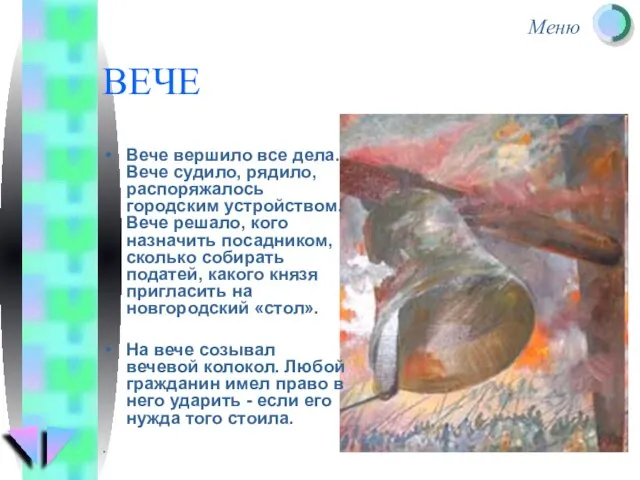 Меню

ВЕЧЕ

• Вече вершило все дела. Вече судило, рядило, распоряжалось городским устройством. Вече решало, кого назначить посадником, сколько собирать податей, какого князя пригласить на новгородский «стол».

• На вече созывал вечевой колокол. Любой гражданин имел право в него ударить - если его нужда того стоила.